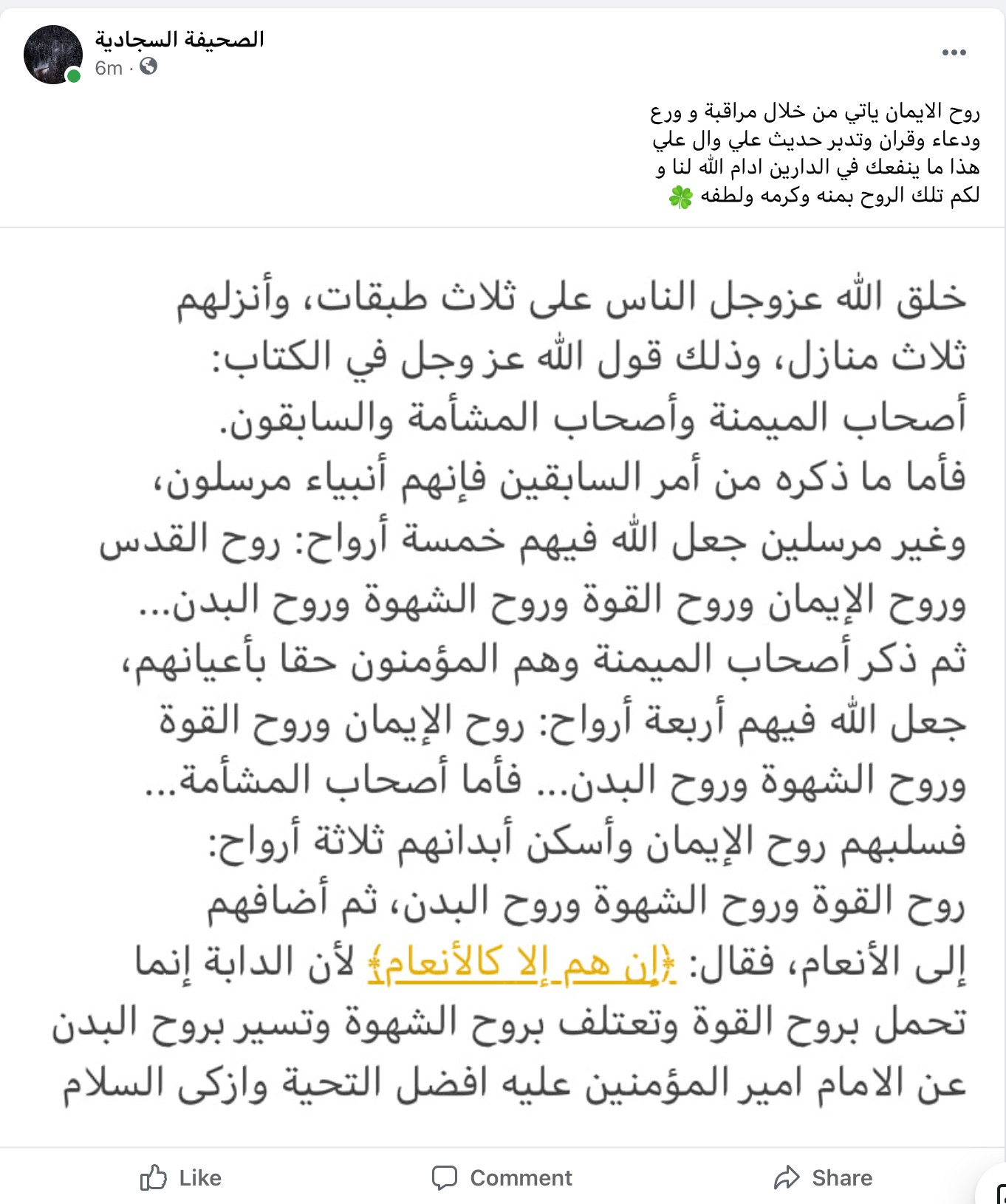 الصحيفة السجادية
6m ·

روح الايمان ياتي من خلال مراقبة و ورع ودعاء وقران وتدبر حديث علي وال علي هذا ما ينفعك في الدارين ادام الله لنا و لكم تلك الروح بمنه وكرمه ولطفه 🍀

خلق الله عزوجل الناس على ثلاث طبقات، وأنزلهم ثلاث منازل، وذلك قول الله عز وجل في الكتاب: أصحاب الميمنة وأصحاب المشأمة والسابقون.
فأما ما ذكره من أمر السابقين فإنهم أنبياء مرسلون، وغير مرسلين جعل الله فيهم خمسة أرواح: روح القدس وروح الإيمان وروح القوة وروح الشهوة وروح البدن...
ثم ذكر أصحاب الميمنة وهم المؤمنون حقا بأعيانهم، جعل الله فيهم أربعة أرواح: روح الإيمان وروح القوة وروح الشهوة وروح البدن... فأما أصحاب المشأمة... فسلبهم روح الإيمان وأسكن أبدانهم ثلاثة أرواح: روح القوة وروح الشهوة وروح البدن، ثم أضافهم إلى الأنعام، فقال: ﴿إن هم إلا كالأنعام﴾ لأن الدابة إنما تحمل بروح القوة وتعتلف بروح الشهوة وتسير بروح البدن
عن الامام امير المؤمنين عليه افضل التحية وازكى السلام

Like
Comment
Share